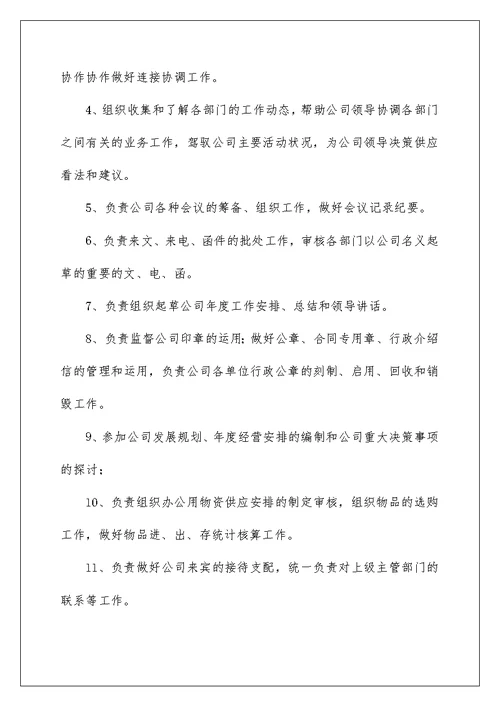 协作协作做好连接协调工作。

4、组织收集和了解各部门的工作动态，帮助公司领导协调各部门之间有关的业务工作，驾驭公司主要活动状况，为公司领导决策供应看法和建议。

5、负责公司各种会议的筹备、组织工作，做好会议记录纪要。

6、负责来文、来电、函件的批处工作，审核各部门以公司名义起草的重要的文、电、函。

7、负责组织起草公司年度工作安排、总结和领导讲话。

8、负责监督公司印章的运用：做好公章、合同专用章、行政介绍信的管理和运用，负责公司各单位行政公章的刻制、启用、回收和销毁工作。

9、参加公司发展规划、年度经营安排的编制和公司重大决策事项的探讨；

10、负责组织办公用物资供应安排的制定审核，组织物品的选购工作，做好物品进、出、存统计核算工作。

11、负责做好公司来宾的接待支配，统一负责对上级主管部门的联系等工作。